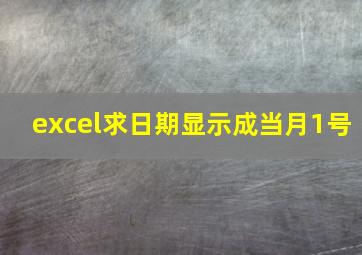 excel求日期显示成当月1号